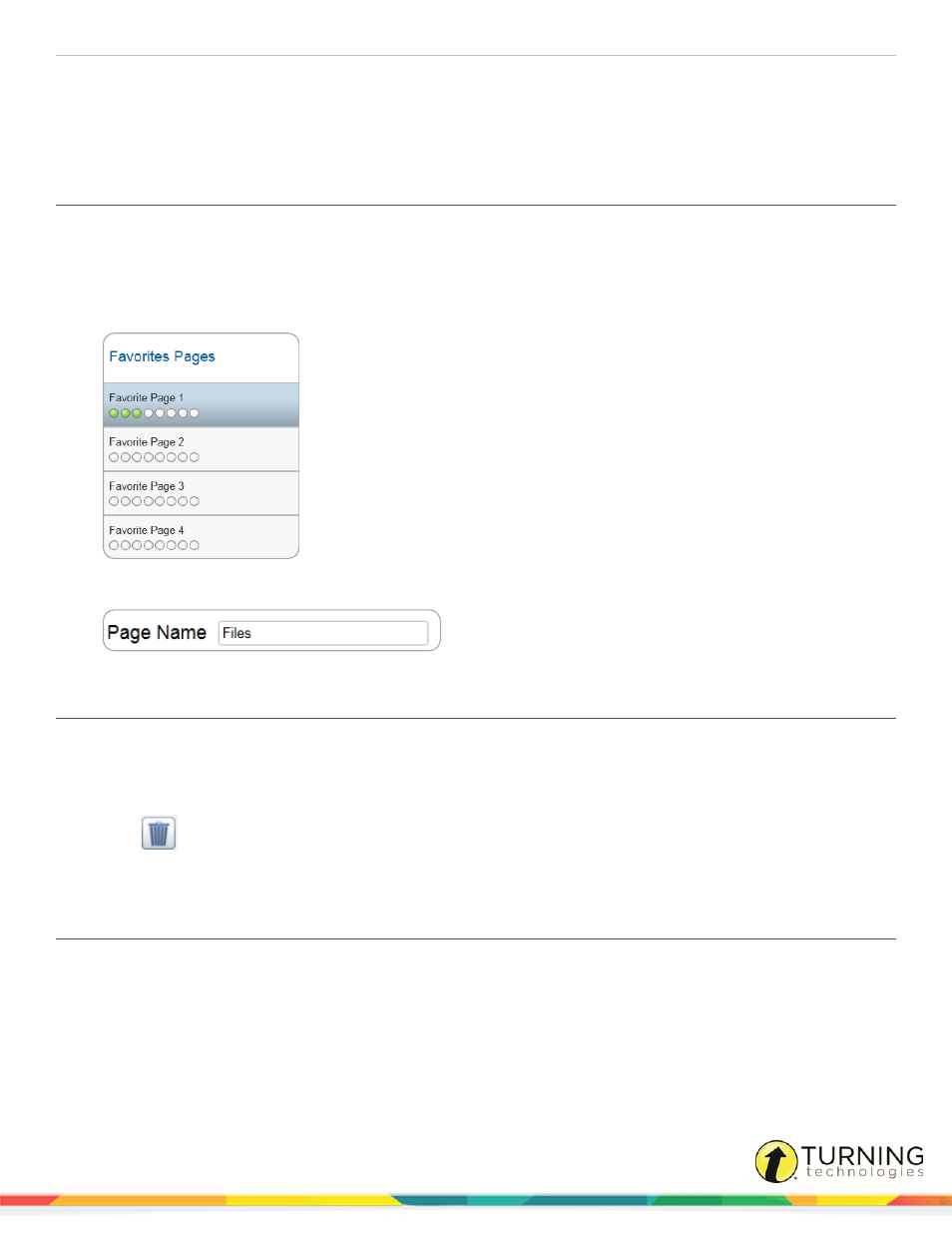 Favorites Pages

Favorite Page 1

Favorite Page 2

Favorite Page 3

Favorite Page 4

Page Name Files

TURNING technologies